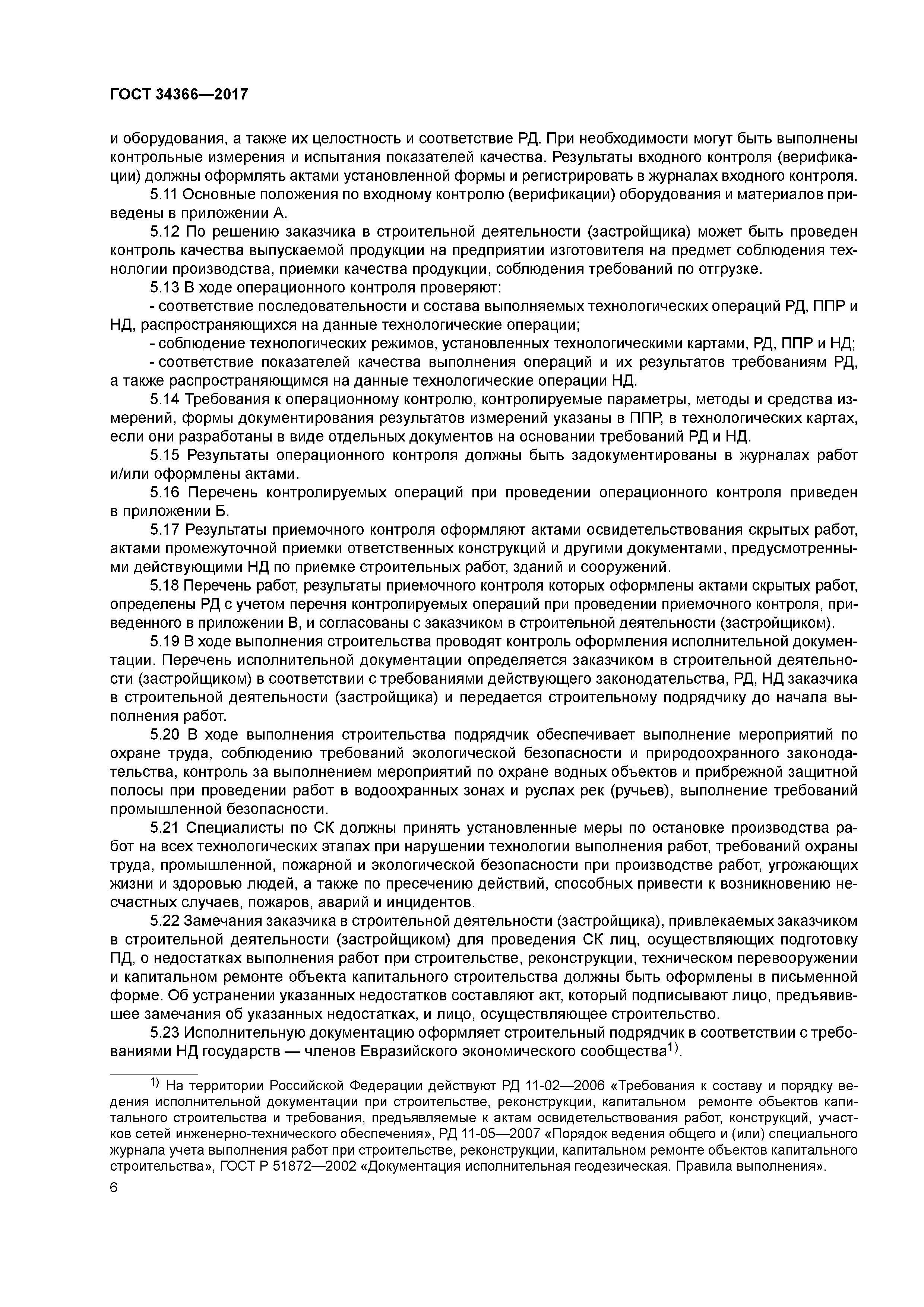 ГОСТ 34366—2017

и оборудования, а также их целостность и соответствие РД. При необходимости могут быть выполнены контрольные измерения и испытания показателей качества. Результаты входного контроля (верификации) должны оформлять актами установленной формы и регистрировать в журналах входного контроля.

5.11 Основные положения по входному контролю (верификации) оборудования и материалов приведены в приложении А.

5.12 По решению заказчика в строительной деятельности (застройщика) может быть проведен контроль качества выпускаемой продукции на предприятии изготовителя на предмет соблюдения технологии производства, приемки качества продукции, соблюдения требований по отгрузке.

5.13 В ходе операционного контроля проверяют:

- соответствие последовательности и состава выполняемых технологических операций РД, ППР и НД, распространяющихся на данные технологические операции;

- соблюдение технологических режимов, установленных технологическими картами, РД, ППР и НД;

- соответствие показателей качества выполнения операций и их результатов требованиям РД, а также распространяющимся на данные технологические операции НД.

5.14 Требования к операционному контролю, контролируемые параметры, методы и средства измерений, формы документирования результатов измерений указаны в ППР, в технологических картах, если они разработаны в виде отдельных документов на основании требований РД и НД.

5.15 Результаты операционного контроля должны быть задокументированы в журналах работ и/или оформлены актами.

5.16 Перечень контролируемых операций при проведении операционного контроля приведен в приложении Б.

5.17 Результаты приемочного контроля оформляют актами освидетельствования скрытых работ, актами промежуточной приемки ответственных конструкций и другими документами, предусмотренными действующими НД по приемке строительных работ, зданий и сооружений.

5.18 Перечень работ, результаты приемочного контроля которых оформлены актами скрытых работ, определены РД с учетом перечня контролируемых операций при проведении приемочного контроля, приведенного в приложении В, и согласованы с заказчиком в строительной деятельности (застройщиком).

5.19 В ходе выполнения строительства проводят контроль оформления исполнительной документации. Перечень исполнительной документации определяется заказчиком в строительной деятельности (застройщиком) в соответствии с требованиями действующего законодательства, РД, НД заказчика в строительной деятельности (застройщика) и передается строительному подрядчику до начала выполнения работ.

5.20 В ходе выполнения строительства подрядчик обеспечивает выполнение мероприятий по охране труда, соблюдению требований экологической безопасности и природоохранного законодательства, контроль за выполнением мероприятий по охране водных объектов и прибрежной защитной полосы при проведении работ в водоохранных зонах и руслах рек (ручьев), выполнение требований промышленной безопасности.

5.21 Специалисты по СК должны принять установленные меры по остановке производства работ на всех технологических этапах при нарушении технологии выполнения работ, требований охраны труда, промышленной, пожарной и экологической безопасности при производстве работ, угрожающих жизни и здоровью людей, а также по пресечению действий, способных привести к возникновению несчастных случаев, пожаров, аварий и инцидентов.

5.22 Замечания заказчика в строительной деятельности (застройщика), привлекаемых заказчиком в строительной деятельности (застройщиком) для проведения СК лиц, осуществляющих подготовку ПД, о недостатках выполнения работ при строительстве, реконструкции, техническом перевооружении и капитальном ремонте объекта капитального строительства должны быть оформлены в письменной форме. Об устранении указанных недостатков составляют акт, который подписывают лицо, предъявившее замечания об указанных недостатках, и лицо, осуществляющее строительство.

5.23 Исполнительную документацию оформляет строительный подрядчик в соответствии с требованиями НД государств — членов Евразийского экономического сообщества$^{1)}$.

$^{1)}$ На территории Российской Федерации действуют РД 11-02—2006 «Требования к составу и порядку ведения исполнительной документации при строительстве, реконструкции, капитальном ремонте объектов капитального строительства и требования, предъявляемые к актам освидетельствования работ, конструкций, участков сетей инженерно-технического обеспечения», РД 11-05—2007 «Порядок ведения общего и (или) специального журнала учета выполнения работ при строительстве, реконструкции, капитальном ремонте объектов капитального строительства», ГОСТ Р 51872—2002 «Документация исполнительная геодезическая. Правила выполнения».

6